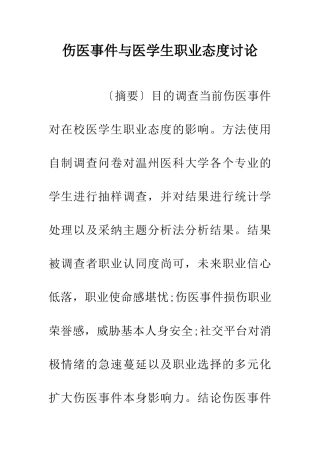 伤医事件与医学生职业态度讨论

〔摘要〕目的调查当前伤医事件对在校医学生职业态度的影响。方法使用自制调查问卷对温州医科大学各个专业的学生进行抽样调查，并对结果进行统计学处理以及采纳主题分析法分析结果。结果被调查者职业认同度尚可，未来职业信心低落，职业使命感堪忧;伤医事件损伤职业荣誉感，威胁基本人身安全;社交平台对消极情绪的急速蔓延以及职业选择的多元化扩大伤医事件本身影响力。结论伤医事件